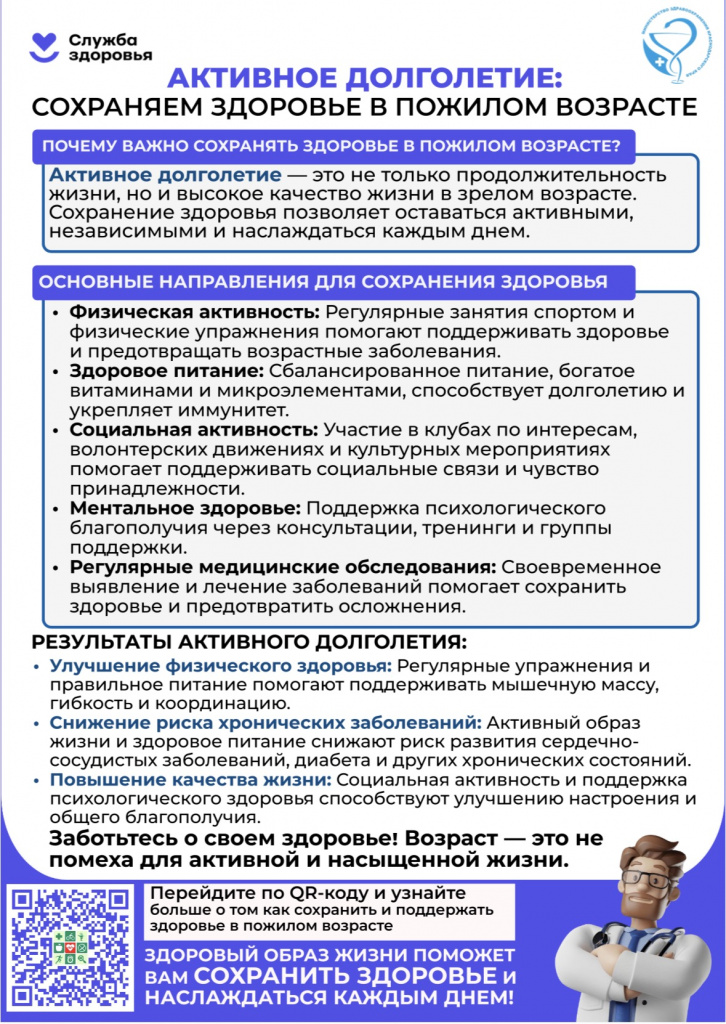 Служба
здоровья

АКТИВНОЕ ДОЛГОЛЕТИЕ:
СОХРАНЯЕМ ЗДОРОВЬЕ В ПОЖИЛОМ ВОЗРАСТЕ

ПОЧЕМУ ВАЖНО СОХРАНЯТЬ ЗДОРОВЬЕ В ПОЖИЛОМ ВОЗРАСТЕ?

Активное долголетие — это не только продолжительность жизни, но и высокое качество жизни в зрелом возрасте. Сохранение здоровья позволяет оставаться активными, независимыми и наслаждаться каждым днем.

ОСНОВНЫЕ НАПРАВЛЕНИЯ ДЛЯ СОХРАНЕНИЯ ЗДОРОВЬЯ

• Физическая активность: Регулярные занятия спортом и физические упражнения помогают поддерживать здоровье и предотвращать возрастные заболевания.
• Здоровое питание: Сбалансированное питание, богатое витаминами и микроэлементами, способствует долголетию и укрепляет иммунитет.
• Социальная активность: Участие в клубах по интересам, волонтерских движениях и культурных мероприятиях помогает поддерживать социальные связи и чувство принадлежности.
• Ментальное здоровье: Поддержка психологического благополучия через консультации, тренинги и группы поддержки.
• Регулярные медицинские обследования: Своевременное выявление и лечение заболеваний помогает сохранить здоровье и предотвратить осложнения.

РЕЗУЛЬТАТЫ АКТИВНОГО ДОЛГОЛЕТИЯ:

• Улучшение физического здоровья: Регулярные упражнения и правильное питание помогают поддерживать мышечную массу, гибкость и координацию.
• Снижение риска хронических заболеваний: Активный образ жизни и здоровое питание снижают риск развития сердечно-сосудистых заболеваний, диабета и других хронических состояний.
• Повышение качества жизни: Социальная активность и поддержка психологического здоровья способствуют улучшению настроения и общего благополучия.

Заботьтесь о своем здоровье! Возраст — это не помеха для активной и насыщенной жизни.

Перейдите по QR-коду и узнайте больше о том как сохранить и поддержать здоровье в пожилом возрасте

ЗДОРОВЫЙ ОБРАЗ ЖИЗНИ ПОМОЖЕТ ВАМ СОХРАНИТЬ ЗДОРОВЬЕ И НАСЛАЖДАТЬСЯ КАЖДЫМ ДНЕМ!